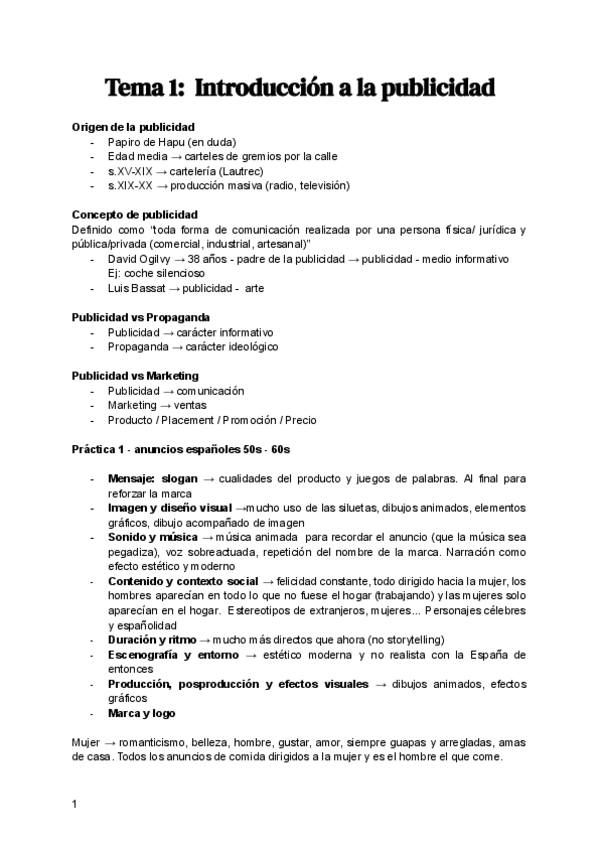 Tema 1: Introducción a la publicidad

Origen de la publicidad
- Papiro de Hapu (en duda)
- Edad media → carteles de gremios por la calle
- s.XV-XIX → cartelería (Lautrec)
- s.XIX-XX → producción masiva (radio, televisión)

Concepto de publicidad
Definido como "toda forma de comunicación realizada por una persona física/ jurídica y pública/privada (comercial, industrial, artesanal)"
- David Ogilvy → 38 años - padre de la publicidad → publicidad - medio informativo Ej: coche silencioso
- Luis Bassat → publicidad - arte

Publicidad vs Propaganda
- Publicidad → carácter informativo
- Propaganda → carácter ideológico

Publicidad vs Marketing
- Publicidad → comunicación
- Marketing → ventas
- Producto / Placement / Promoción / Precio

Práctica 1 - anuncios españoles 50s - 60s

- Mensaje: slogan → cualidades del producto y juegos de palabras. Al final para reforzar la marca
- Imagen y diseño visual →mucho uso de las siluetas, dibujos animados, elementos gráficos, dibujo acompañado de imagen
- Sonido y música → música animada para recordar el anuncio (que la música sea pegadiza), voz sobreactuada, repetición del nombre de la marca. Narración como efecto estético y moderno
- Contenido y contexto social → felicidad constante, todo dirigido hacia la mujer, los hombres aparecían en todo lo que no fuese el hogar (trabajando) y las mujeres solo aparecían en el hogar. Estereotipos de extranjeros, mujeres... Personajes célebres y españolidad
- Duración y ritmo → mucho más directos que ahora (no storytelling)
- Escenografía y entorno → estético moderna y no realista con la España de entonces
- Producción, posproducción y efectos visuales → dibujos animados, efectos gráficos
- Marca y logo

Mujer → romanticismo, belleza, hombre, gustar, amor, siempre guapas y arregladas, amas de casa. Todos los anuncios de comida dirigidos a la mujer y es el hombre el que come.

1